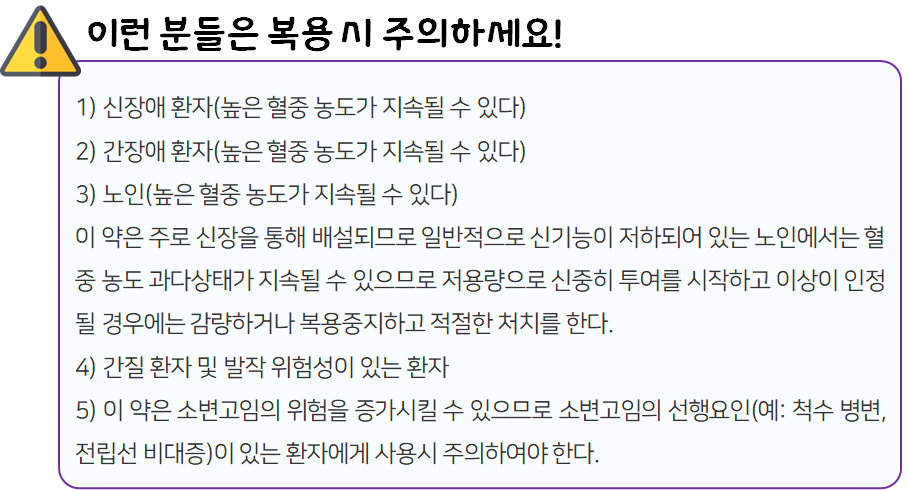 이런 분들은 복용 시 주의하세요!

1) 신장애 환자(높은 혈중 농도가 지속될 수 있다)

2) 간장애 환자(높은 혈중 농도가 지속될 수 있다)

3) 노인(높은 혈중 농도가 지속될 수 있다)

이 약은 주로 신장을 통해 배설되므로 일반적으로 신기능이 저하되어 있는 노인에서는 혈중 농도 과다상태가 지속될 수 있으므로 저용량으로 신중히 투여를 시작하고 이상이 인정될 경우에는 감량하거나 복용중지하고 적절한 처치를 한다.

4) 간질 환자 및 발작 위험성이 있는 환자

5) 이 약은 소변고임의 위험을 증가시킬 수 있으므로 소변고임의 선행요인(예: 척수 병변, 전립선 비대증)이 있는 환자에게 사용시 주의하여야 한다.